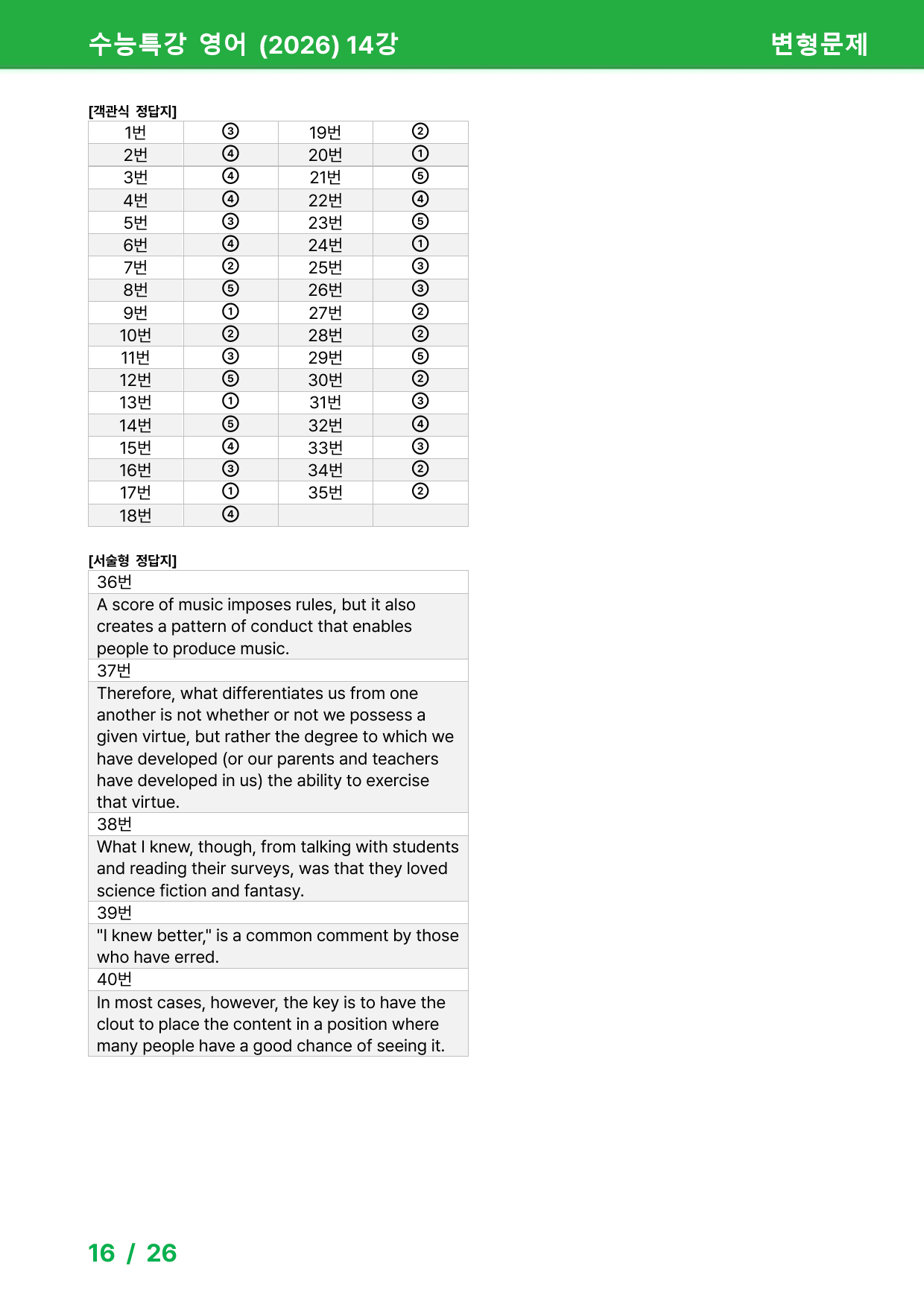 수능특강 영어 (2026) 14강 변형문제

[객관식 정답지]

| 1번 | ③ | 19번 | ② |
|---|---|---|---|
| 2번 | ④ | 20번 | ① |
| 3번 | ④ | 21번 | ⑤ |
| 4번 | ④ | 22번 | ④ |
| 5번 | ③ | 23번 | ⑤ |
| 6번 | ④ | 24번 | ① |
| 7번 | ② | 25번 | ③ |
| 8번 | ⑤ | 26번 | ③ |
| 9번 | ① | 27번 | ② |
| 10번 | ② | 28번 | ② |
| 11번 | ③ | 29번 | ⑤ |
| 12번 | ⑤ | 30번 | ② |
| 13번 | ① | 31번 | ③ |
| 14번 | ⑤ | 32번 | ④ |
| 15번 | ④ | 33번 | ③ |
| 16번 | ③ | 34번 | ② |
| 17번 | ① | 35번 | ② |
| 18번 | ④ | | |

[서술형 정답지]

36번

A score of music imposes rules, but it also creates a pattern of conduct that enables people to produce music.

37번

Therefore, what differentiates us from one another is not whether or not we possess a given virtue, but rather the degree to which we have developed (or our parents and teachers have developed in us) the ability to exercise that virtue.

38번

What I knew, though, from talking with students and reading their surveys, was that they loved science fiction and fantasy.

39번

"I knew better," is a common comment by those who have erred.

40번

In most cases, however, the key is to have the clout to place the content in a position where many people have a good chance of seeing it.

16 / 26